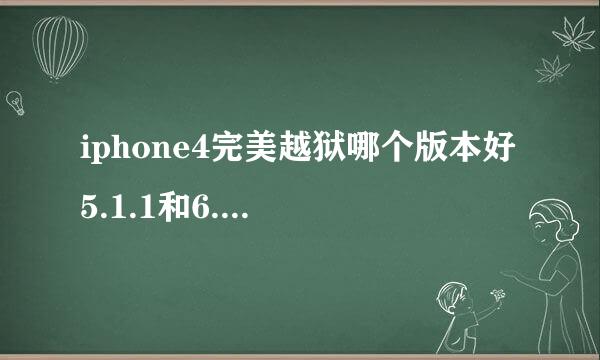 iphone4完美越狱哪个版本好5.1.1和6....